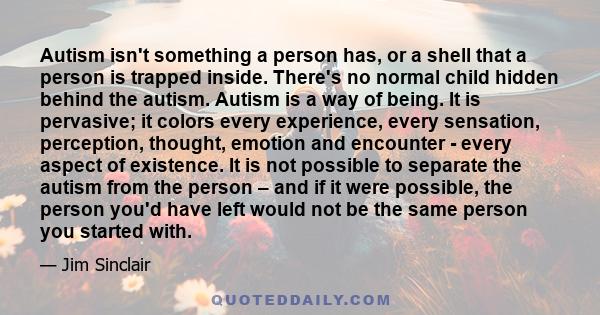 Autism isn't something a person has, or a shell that a person is trapped inside. There's no normal child hidden behind the autism. Autism is a way of being. It is pervasive; it colors every experience, every sensation, perception, thought, emotion and encounter - every aspect of existence. It is not possible to separate the autism from the person – and if it were possible, the person you'd have left would not be the same person you started with.

— Jim Sinclair

QUOTEDDAILY.COM